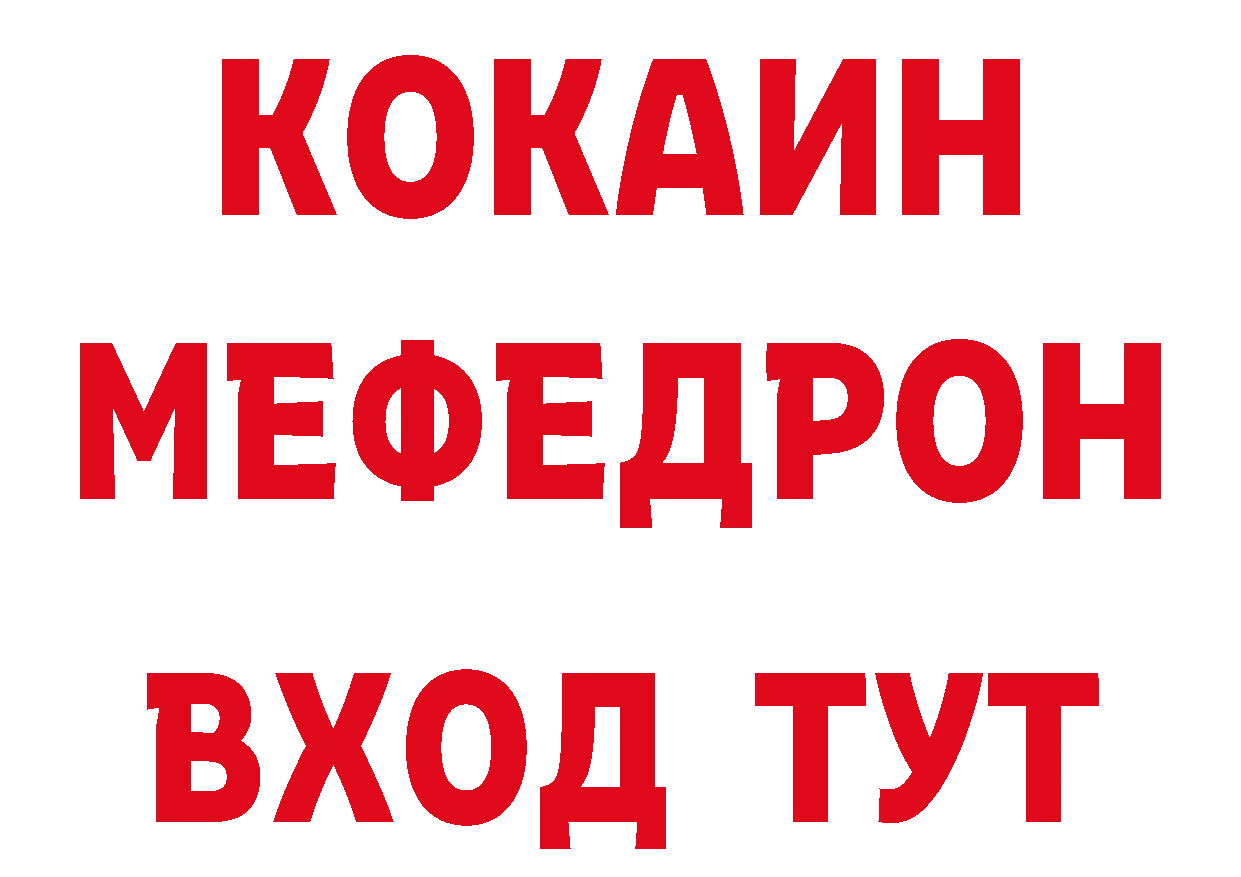 КОКАИН
МЕФЕДРОН
ВХОД ТУТ